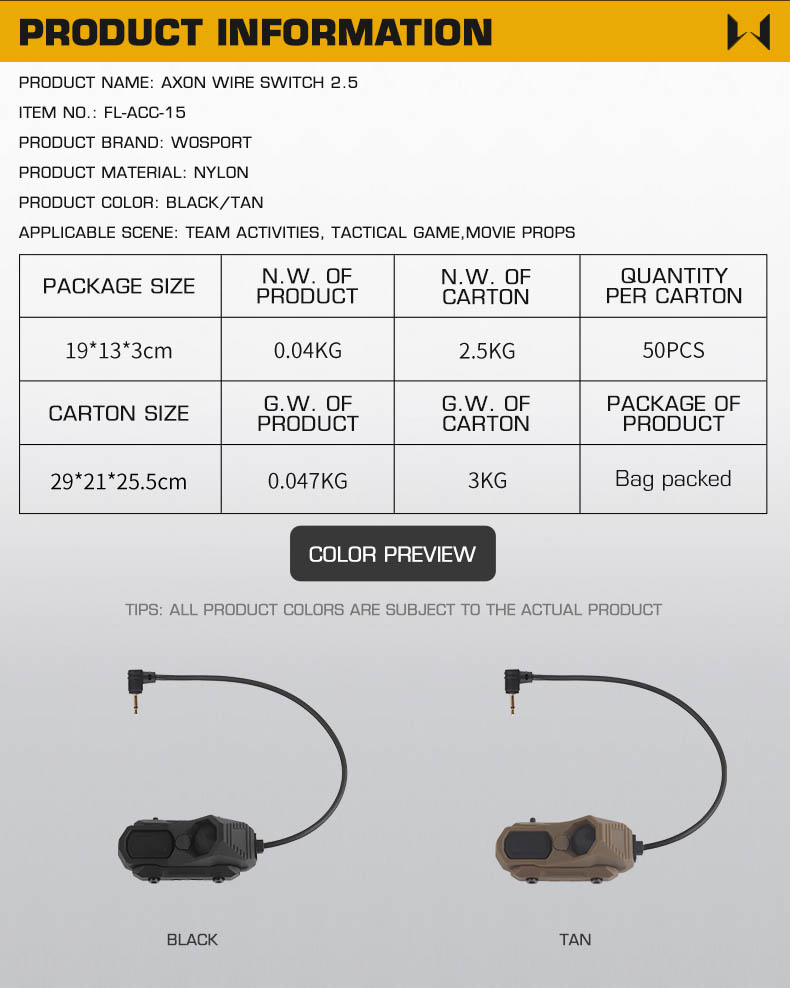 PRODUCT INFORMATION

PRODUCT NAME: AXON WIRE SWITCH 2.5

ITEM NO.: FL-ACC-15

PRODUCT BRAND: WOSPORT

PRODUCT MATERIAL: NYLON

PRODUCT COLOR: BLACK/TAN

APPLICABLE SCENE: TEAM ACTIVITIES, TACTICAL GAME,MOVIE PROPS

| PACKAGE SIZE | N.W. OF PRODUCT | N.W. OF CARTON | QUANTITY PER CARTON |
|---|---|---|---|
| 19*13*3cm | 0.04KG | 2.5KG | 50PCS |
| CARTON SIZE | G.W. OF PRODUCT | G.W. OF CARTON | PACKAGE OF PRODUCT |
| 29*21*25.5cm | 0.047KG | 3KG | Bag packed |

COLOR PREVIEW

TIPS: ALL PRODUCT COLORS ARE SUBJECT TO THE ACTUAL PRODUCT

BLACK

TAN